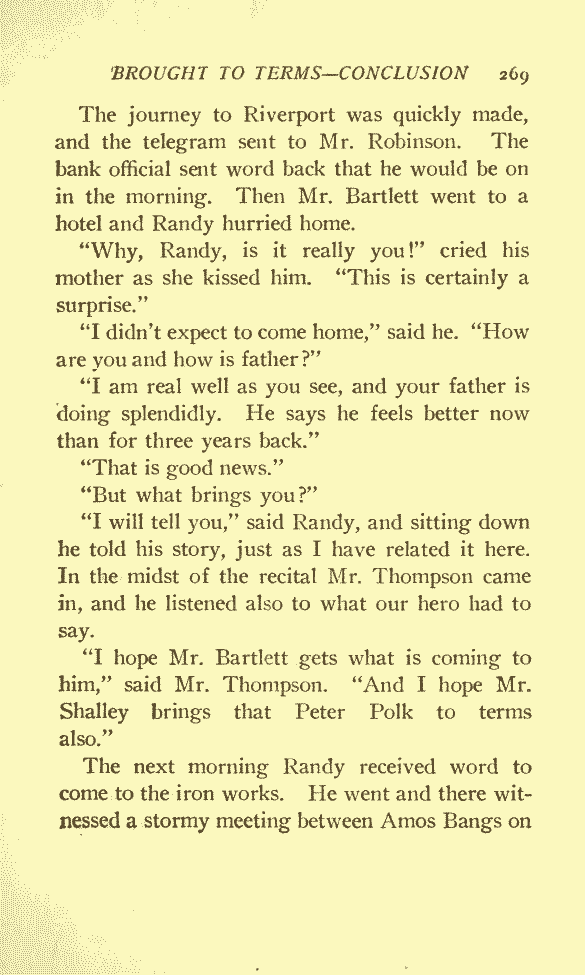 BROUGHT TO TERMS—CONCLUSION 269

The journey to Riverport was quickly made, and the telegram sent to Mr. Robinson. The bank official sent word back that he would be on in the morning. Then Mr. Bartlett went to a hotel and Randy hurried home.

"Why, Randy, is it really you!" cried his mother as she kissed him. "This is certainly a surprise."

"I didn't expect to come home," said he. "How are you and how is father?"

"I am real well as you see, and your father is doing splendidly. He says he feels better now than for three years back."

"That is good news."

"But what brings you?"

"I will tell you," said Randy, and sitting down he told his story, just as I have related it here. In the midst of the recital Mr. Thompson came in, and he listened also to what our hero had to say.

"I hope Mr. Bartlett gets what is coming to him," said Mr. Thompson. "And I hope Mr. Shalley brings that Peter Polk to terms also."

The next morning Randy received word to come to the iron works. He went and there witnessed a stormy meeting between Amos Bangs on